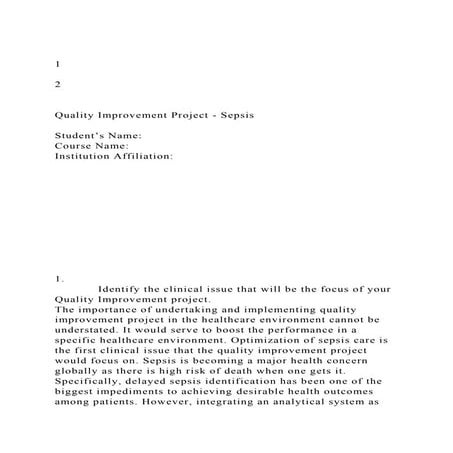 1

2

Quality Improvement Project - Sepsis

Student's Name:
Course Name:
Institution Affiliation:

1. Identify the clinical issue that will be the focus of your Quality Improvement project.

The importance of undertaking and implementing quality improvement project in the healthcare environment cannot be understated. It would serve to boost the performance in a specific healthcare environment. Optimization of sepsis care is the first clinical issue that the quality improvement project would focus on. Sepsis is becoming a major health concern globally as there is high risk of death when one gets it. Specifically, delayed sepsis identification has been one of the biggest impediments to achieving desirable health outcomes among patients. However, integrating an analytical system as